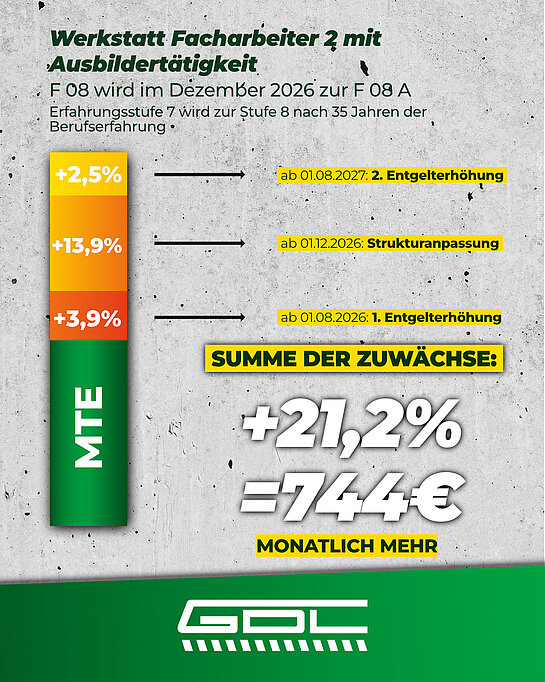 Werkstatt Facharbeiter 2 mit Ausbildertätigkeit

F 08 wird im Dezember 2026 zur F 08 A

Erfahrungsstufe 7 wird zur Stufe 8 nach 35 Jahren der Berufserfahrung

+2,5%

ab 01.08.2027: 2. Entgelterhöhung

+13,9%

ab 01.12.2026: Strukturanpassung

+3,9%

ab 01.08.2026: 1. Entgelterhöhung

MTE

SUMME DER ZUWÄCHSE:

+21,2%

=744€

MONATLICH MEHR

GDL